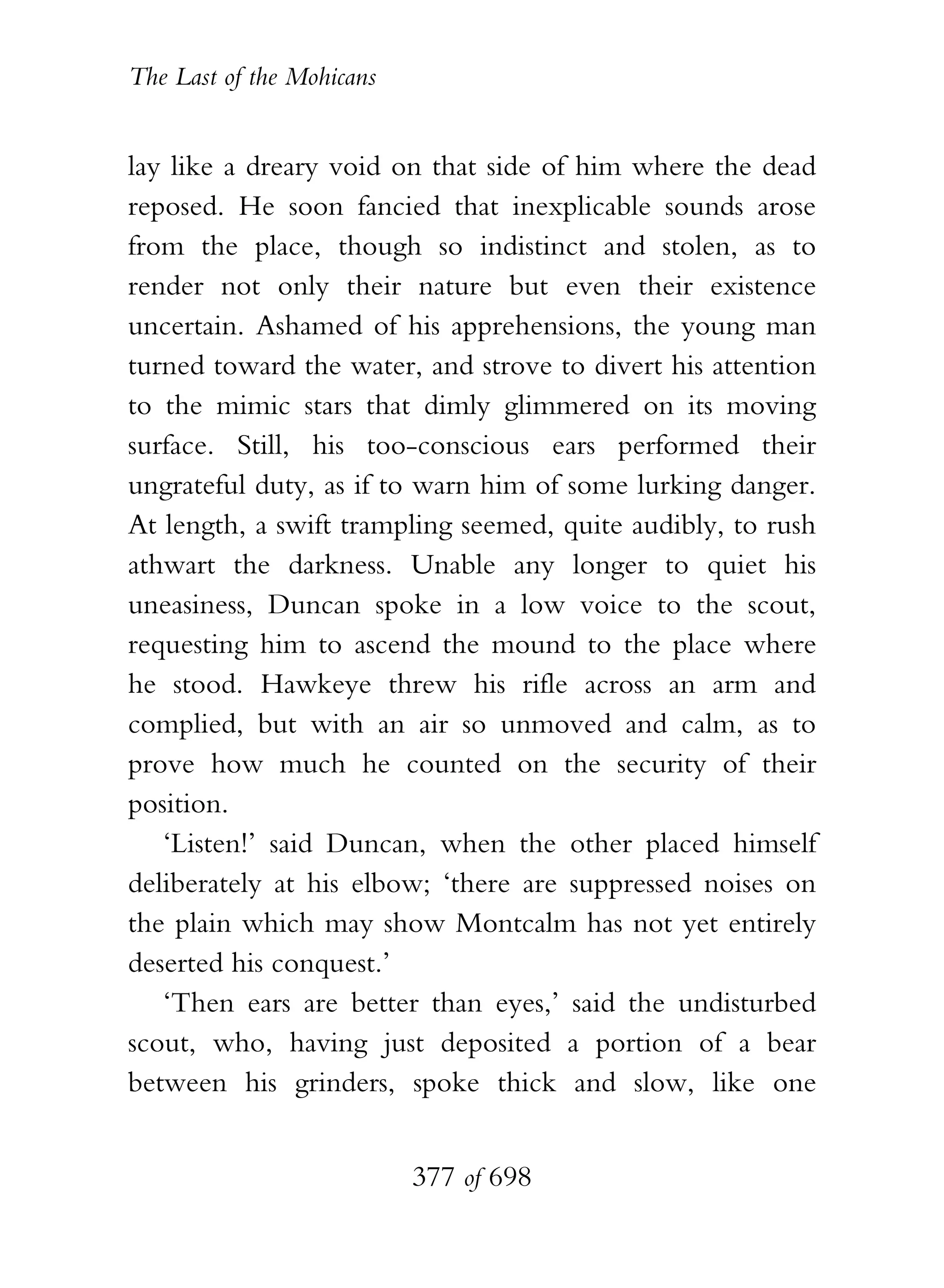 The Last of the Mohicans

lay like a dreary void on that side of him where the dead reposed. He soon fancied that inexplicable sounds arose from the place, though so indistinct and stolen, as to render not only their nature but even their existence uncertain. Ashamed of his apprehensions, the young man turned toward the water, and strove to divert his attention to the mimic stars that dimly glimmered on its moving surface. Still, his too-conscious ears performed their ungrateful duty, as if to warn him of some lurking danger. At length, a swift trampling seemed, quite audibly, to rush athwart the darkness. Unable any longer to quiet his uneasiness, Duncan spoke in a low voice to the scout, requesting him to ascend the mound to the place where he stood. Hawkeye threw his rifle across an arm and complied, but with an air so unmoved and calm, as to prove how much he counted on the security of their position.

'Listen!' said Duncan, when the other placed himself deliberately at his elbow; 'there are suppressed noises on the plain which may show Montcalm has not yet entirely deserted his conquest.'

'Then ears are better than eyes,' said the undisturbed scout, who, having just deposited a portion of a bear between his grinders, spoke thick and slow, like one

377 of 698